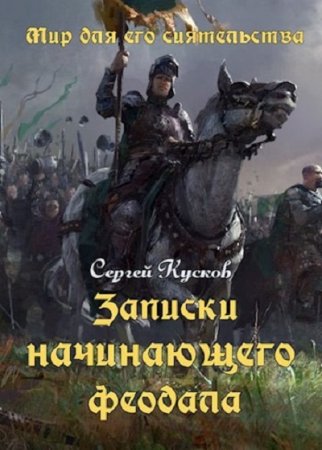 Мир для его сиятельства

Сергей Кусков

Записки начинающего феодала